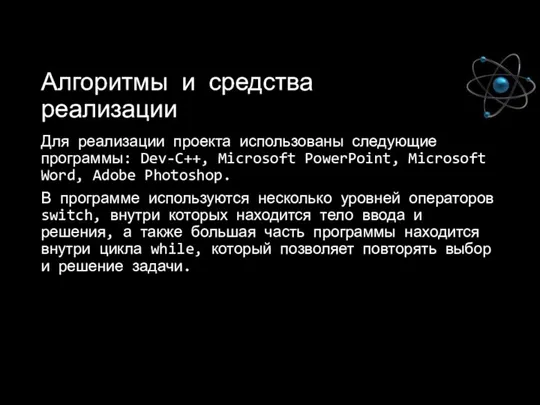 Алгоритмы и средства реализации

Для реализации проекта использованы следующие программы: Dev-C++, Microsoft PowerPoint, Microsoft Word, Adobe Photoshop.

В программе используются несколько уровней операторов switch, внутри которых находится тело ввода и решения, а также большая часть программы находится внутри цикла while, который позволяет повторять выбор и решение задачи.